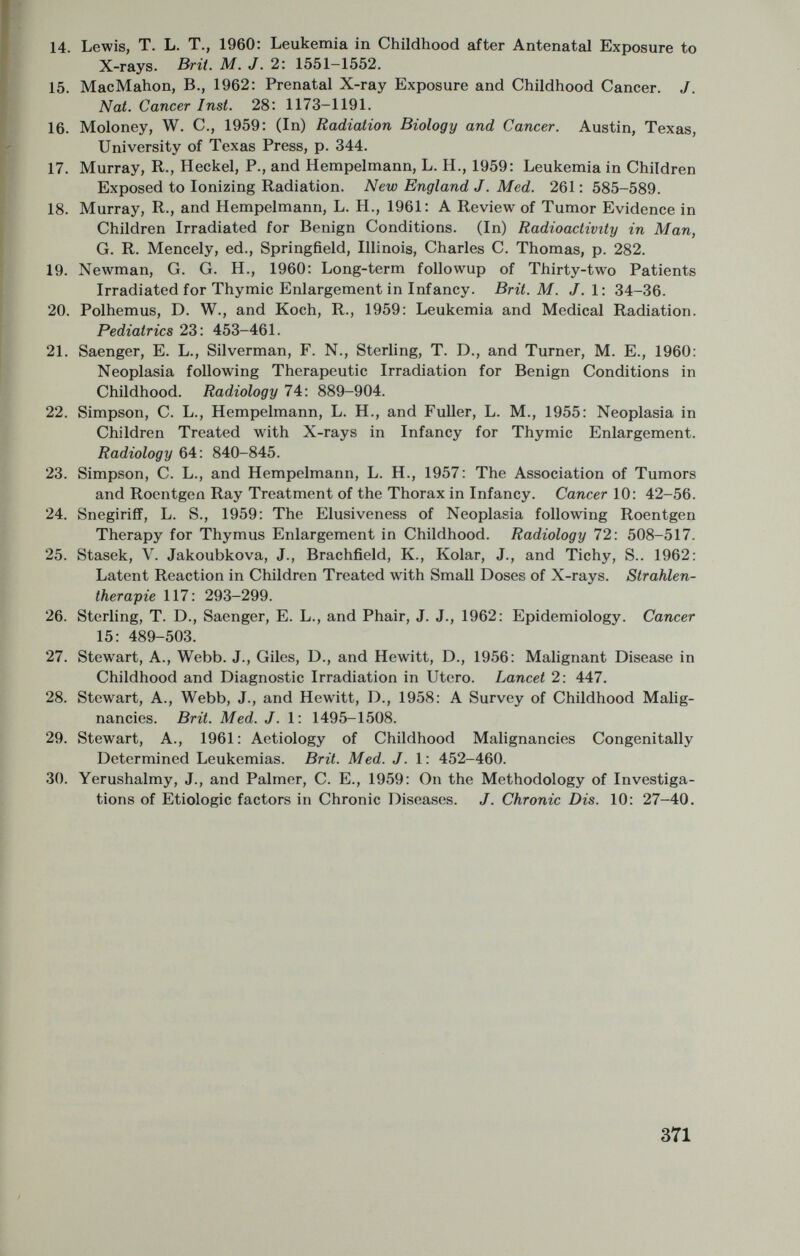 14. Lewis, T. L. T., 1960: Leukemia in Childhood after Antenatal Exposure to X-rays. Brit. M. J. 2: 1551–1552.

15. MacMahon, B., 1962: Prenatal X-ray Exposure and Childhood Cancer. J. Nat. Cancer Inst. 28: 1173–1191.

16. Moloney, W. C., 1959: (In) Radiation Biology and Cancer. Austin, Texas, University of Texas Press, p. 344.

17. Murray, R., Heckel, P., and Hempelmann, L. H., 1959: Leukemia in Children Exposed to Ionizing Radiation. New England J. Med. 261: 585–589.

18. Murray, R., and Hempelmann, L. H., 1961: A Review of Tumor Evidence in Children Irradiated for Benign Conditions. (In) Radioactivity in Man, G. R. Mencely, ed., Springfield, Illinois, Charles C. Thomas, p. 282.

19. Newman, G. G. H., 1960: Long-term followup of Thirty-two Patients Irradiated for Thymic Enlargement in Infancy. Brit. M. J. 1: 34–36.

20. Polhemus, D. W., and Koch, R., 1959: Leukemia and Medical Radiation. Pediatrics 23: 453–461.

21. Saenger, E. L., Silverman, F. N., Sterling, T. D., and Turner, M. E., 1960: Neoplasia following Therapeutic Irradiation for Benign Conditions in Childhood. Radiology 74: 889–904.

22. Simpson, C. L., Hempelmann, L. H., and Fuller, L. M., 1955: Neoplasia in Children Treated with X-rays in Infancy for Thymic Enlargement. Radiology 64: 840–845.

23. Simpson, C. L., and Hempelmann, L. H., 1957: The Association of Tumors and Roentgen Ray Treatment of the Thorax in Infancy. Cancer 10: 42–56.

24. Snegiriff, L. S., 1959: The Elusiveness of Neoplasia following Roentgen Therapy for Thymus Enlargement in Childhood. Radiology 72: 508–517.

25. Stasek, V. Jakoubkova, J., Brachfield, K., Kolar, J., and Tichy, S.. 1962: Latent Reaction in Children Treated with Small Doses of X-rays. Strahlentherapie 117: 293–299.

26. Sterling, T. D., Saenger, E. L., and Phair, J. J., 1962: Epidemiology. Cancer 15: 489–503.

27. Stewart, A., Webb. J., Giles, D., and Hewitt, D., 1956: Malignant Disease in Childhood and Diagnostic Irradiation in Utero. Lancet 2: 447.

28. Stewart, A., Webb, J., and Hewitt, D., 1958: A Survey of Childhood Malignancies. Brit. Med. J. 1: 1495–1508.

29. Stewart, A., 1961: Aetiology of Childhood Malignancies Congenitally Determined Leukemias. Brit. Med. J. 1: 452–460.

30. Yerushalmy, J., and Palmer, C. E., 1959: On the Methodology of Investigations of Etiologic factors in Chronic Diseases. J. Chronic Dis. 10: 27–40.

371